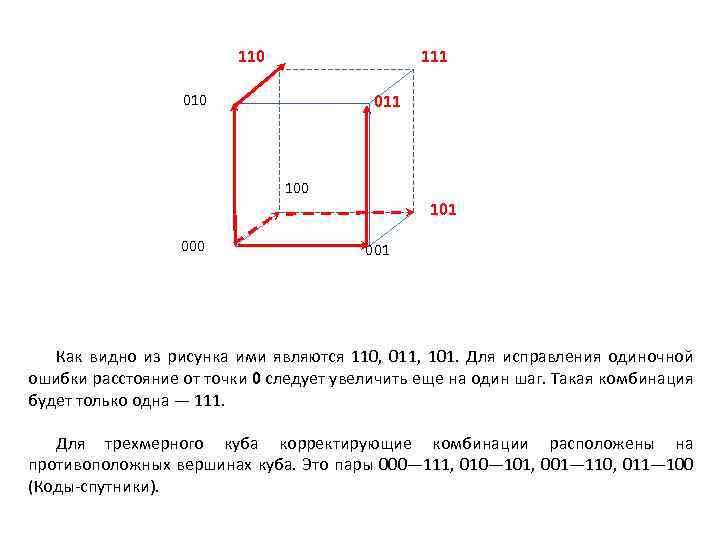 110

111

010

011

100

101

000

001

Как видно из рисунка ими являются 110, 011, 101. Для исправления одиночной ошибки расстояние от точки 0 следует увеличить еще на один шаг. Такая комбинация будет только одна — 111.

Для трехмерного куба корректирующие комбинации расположены на противоположных вершинах куба. Это пары 000—111, 010—101, 001—110, 011—100 (Коды-спутники).